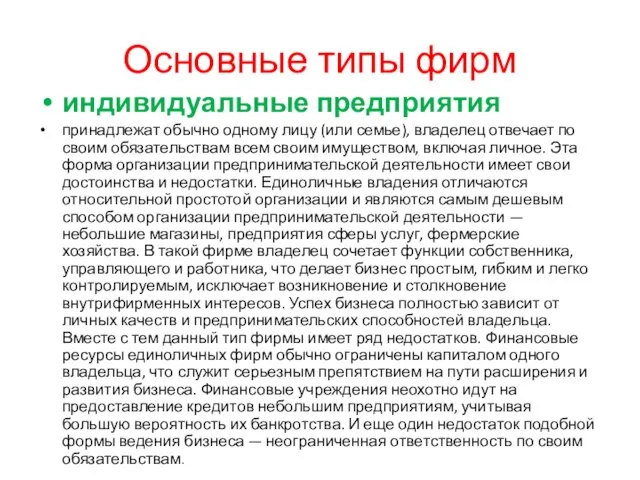 Основные типы фирм

• индивидуальные предприятия

• принадлежат обычно одному лицу (или семье), владелец отвечает по своим обязательствам всем своим имуществом, включая личное. Эта форма организации предпринимательской деятельности имеет свои достоинства и недостатки. Единоличные владения отличаются относительной простотой организации и являются самым дешевым способом организации предпринимательской деятельности — небольшие магазины, предприятия сферы услуг, фермерские хозяйства. В такой фирме владелец сочетает функции собственника, управляющего и работника, что делает бизнес простым, гибким и легко контролируемым, исключает возникновение и столкновение внутрифирменных интересов. Успех бизнеса полностью зависит от личных качеств и предпринимательских способностей владельца. Вместе с тем данный тип фирмы имеет ряд недостатков. Финансовые ресурсы единоличных фирм обычно ограничены капиталом одного владельца, что служит серьезным препятствием на пути расширения и развития бизнеса. Финансовые учреждения неохотно идут на предоставление кредитов небольшим предприятиям, учитывая большую вероятность их банкротства. И еще один недостаток подобной формы ведения бизнеса — неограниченная ответственность по своим обязательствам.